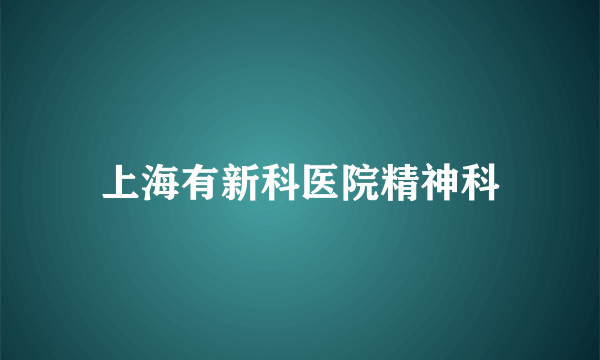 上海有新科医院精神科